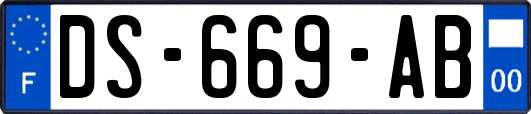 F

DS-669-AB

00